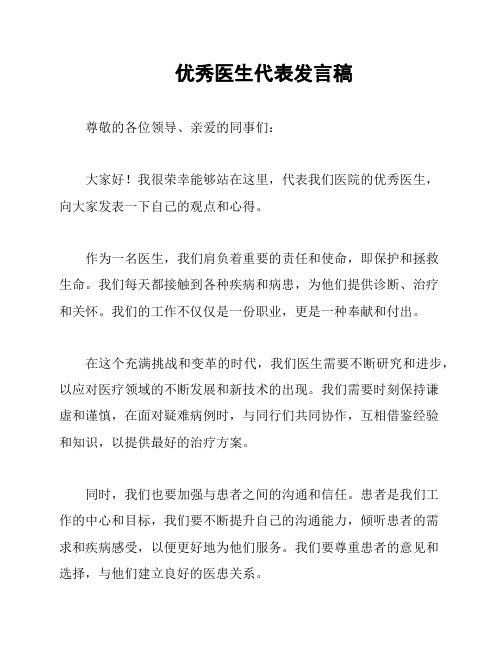 优秀医生代表发言稿

尊敬的各位领导、亲爱的同事们：

大家好！我很荣幸能够站在这里，代表我们医院的优秀医生，向大家发表一下自己的观点和心得。

作为一名医生，我们肩负着重要的责任和使命，即保护和拯救生命。我们每天都接触到各种疾病和病患，为他们提供诊断、治疗和关怀。我们的工作不仅仅是一份职业，更是一种奉献和付出。

在这个充满挑战和变革的时代，我们医生需要不断研究和进步，以应对医疗领域的不断发展和新技术的出现。我们需要时刻保持谦虚和谨慎，在面对疑难病例时，与同行们共同协作，互相借鉴经验和知识，以提供最好的治疗方案。

同时，我们也要加强与患者之间的沟通和信任。患者是我们工作的中心和目标，我们要不断提升自己的沟通能力，倾听患者的需求和疾病感受，以便更好地为他们服务。我们要尊重患者的意见和选择，与他们建立良好的医患关系。